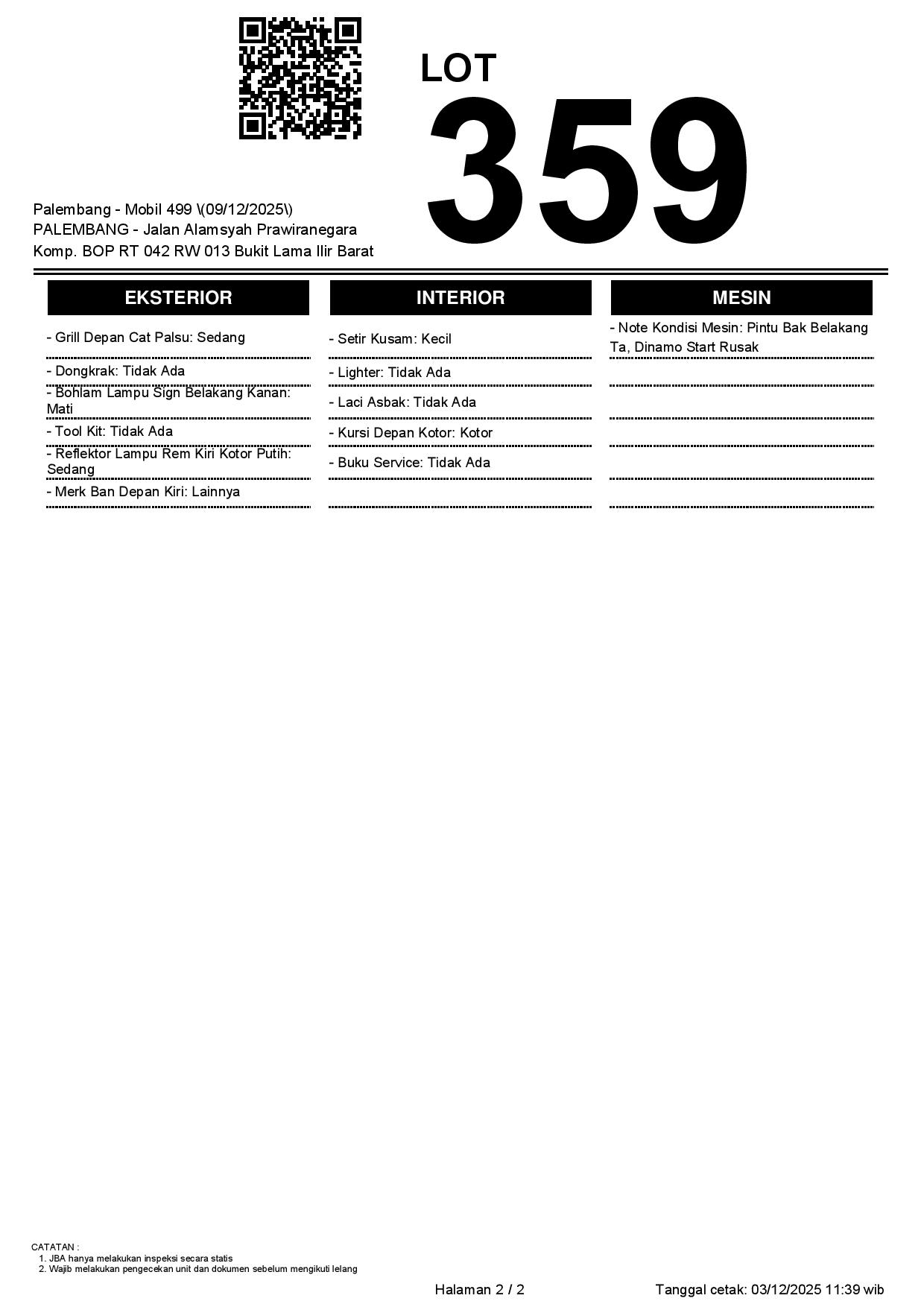 LOT
359

Palembang - Mobil 499 \(09/12/2025\)
PALEMBANG - Jalan Alamsyah Prawiranegara
Komp. BOP RT 042 RW 013 Bukit Lama Ilir Barat

EKSTERIOR

- Grill Depan Cat Palsu: Sedang
- Dongkrak: Tidak Ada
- Bohlam Lampu Sign Belakang Kanan: Mati
- Tool Kit: Tidak Ada
- Reflektor Lampu Rem Kiri Kotor Putih: Sedang
- Merk Ban Depan Kiri: Lainnya

INTERIOR

- Setir Kusam: Kecil
- Lighter: Tidak Ada
- Laci Asbak: Tidak Ada
- Kursi Depan Kotor: Kotor
- Buku Service: Tidak Ada

MESIN

- Note Kondisi Mesin: Pintu Bak Belakang Ta, Dinamo Start Rusak

CATATAN :
1. JBA hanya melakukan inspeksi secara statis
2. Wajib melakukan pengecekan unit dan dokumen sebelum mengikuti lelang

Halaman 2 / 2
Tanggal cetak: 03/12/2025 11:39 wib